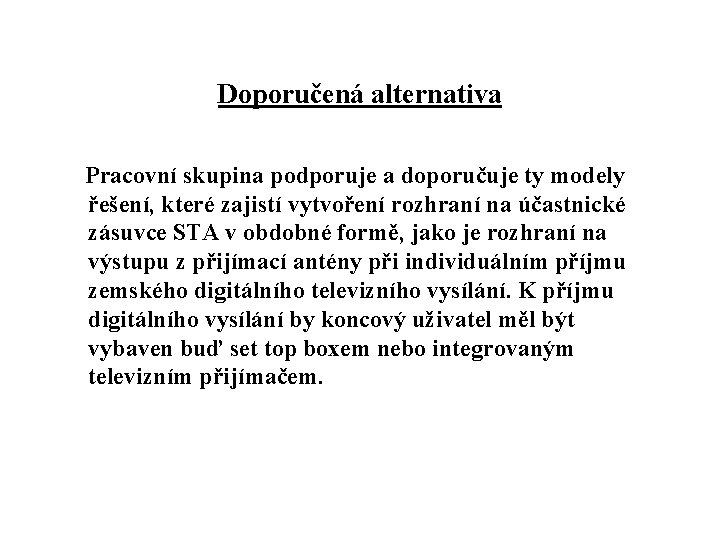 Doporučená alternativa

Pracovní skupina podporuje a doporučuje ty modely řešení, které zajistí vytvoření rozhraní na účastnické zásuvce STA v obdobné formě, jako je rozhraní na výstupu z přijímací antény při individuálním příjmu zemského digitálního televizního vysílání. K příjmu digitálního vysílání by koncový uživatel měl být vybaven buď set top boxem nebo integrovaným televizním přijímačem.